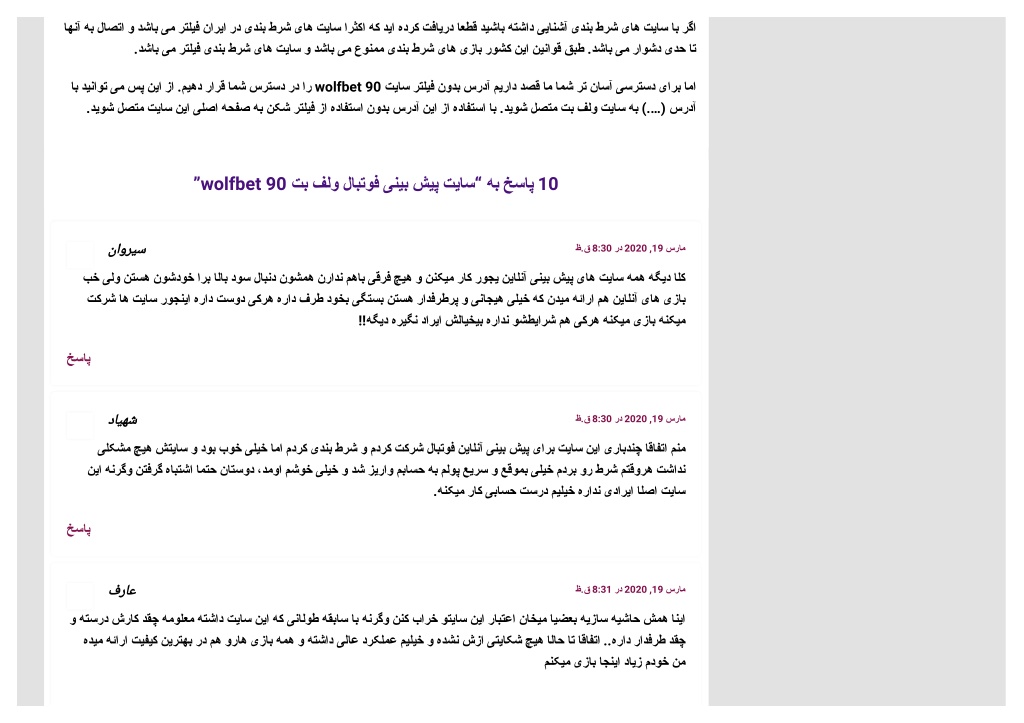 اگر با سایت های شرط بندی آشنایی داشته باشید قطعا دریافت کرده اید که اکثرا سایت های شرط بندی در ایران فیلتر می باشد و اتصال به آنها تا حدی دشوار می باشد. طبق قوانین این کشور بازی های شرط بندی ممنوع می باشد و سایت های شرط بندی فیلتر می باشد.

اما برای دسترسی آسان تر شما ما قصد داریم آدرس بدون فیلتر سایت wolfbet 90 را در دسترس شما قرار دهیم. از این پس می توانید با آدرس (....) به سایت ولف بت متصل شوید. با استفاده از این آدرس بدون استفاده از فیلتر شکن به صفحه اصلی این سایت متصل شوید.

10 پاسخ به “سایت پیش بینی فوتبال ولف بت wolfbet 90”

سیروان
مارس 19, 2020 در 8:30 ق.ظ

کلا دیگه همه سایت های پیش بینی آنلاین یجور کار میکنن و هیچ فرقی باهم ندارن همشون دنبال سود بالا برا خودشون هستن ولی خب بازی های آنلاین هم ارائه میدن که خیلی هیجانی و پرطرفدار هستن بستگی بخود طرف داره هرکی دوست داره اینجور سایت ها شرکت میکنه بازی میکنه هرکی هم شرایطشو نداره بیخیالش ایراد نگیره دیگه!!

پاسخ

شهیاد
مارس 19, 2020 در 8:30 ق.ظ

منم اتفاقا چندباری این سایت برای پیش بینی آنلاین فوتبال شرکت کردم و شرط بندی کردم اما خیلی خوب بود و سایتش هیچ مشکلی نداشت هروقتم شرط رو بردم خیلی بموقع و سریع پولم به حسابم واریز شد و خیلی خوشم اومد، دوستان حتما اشتباه گرفتن وگرنه این سایت اصلا ایرادی نداره خیلیم درست حسابی کار میکنه.

پاسخ

عارف
مارس 19, 2020 در 8:31 ق.ظ

اینا همش حاشیه سازیه بعضیا میخان اعتبار این سایتو خراب کنن وگرنه با سابقه طولانی که این سایت داشته معلومه چقد کارش درسته و چقد طرفدار داره.. اتفاقا تا حالا هیچ شکایتی ازش نشده و خیلیم عملکرد عالی داشته و همه بازی هارو هم در بهترین کیفیت ارائه میده من خودم زیاد اینجا بازی میکنم